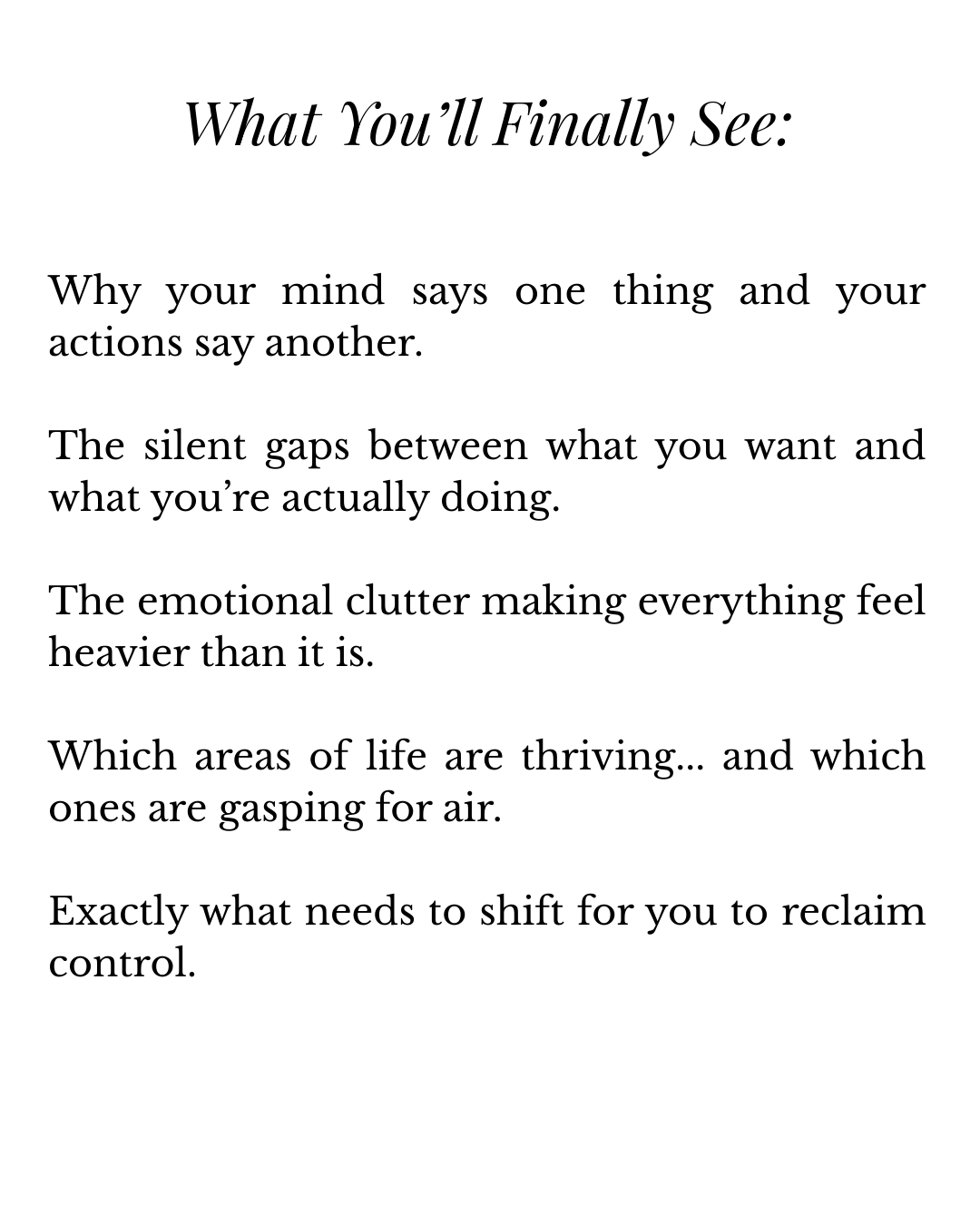 What You’ll Finally See:

Why your mind says one thing and your actions say another.

The silent gaps between what you want and what you’re actually doing.

The emotional clutter making everything feel heavier than it is.

Which areas of life are thriving... and which ones are gasping for air.

Exactly what needs to shift for you to reclaim control.